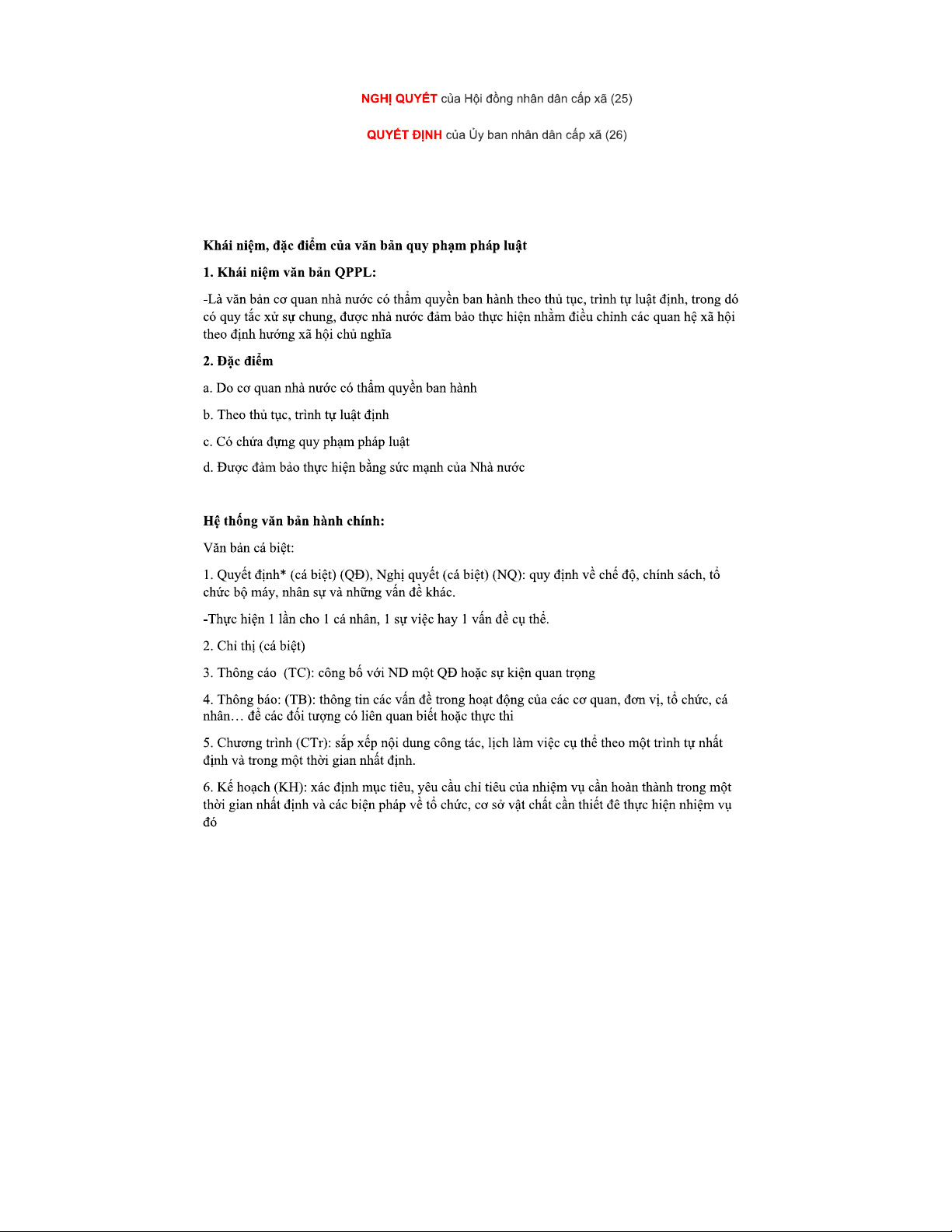 NGHỊ QUYẾT của Hội đồng nhân dân cấp xã (25)

QUYẾT ĐỊNH của Ủy ban nhân dân cấp xã (26)

Khái niệm, đặc điểm của văn bản quy phạm pháp luật

1. Khái niệm văn bản QPPL:

-Là văn bản cơ quan nhà nước có thẩm quyền ban hành theo thủ tục, trình tự luật định, trong đó có quy tắc xử sự chung, được nhà nước đảm bảo thực hiện nhằm điều chỉnh các quan hệ xã hội theo định hướng xã hội chủ nghĩa

2. Đặc điểm

a. Do cơ quan nhà nước có thẩm quyền ban hành

b. Theo thủ tục, trình tự luật định

c. Có chứa đựng quy phạm pháp luật

d. Được đảm bảo thực hiện bằng sức mạnh của Nhà nước

Hệ thống văn bản hành chính:

Văn bản cá biệt:

1. Quyết định* (cá biệt) (QĐ), Nghị quyết (cá biệt) (NQ): quy định về chế độ, chính sách, tổ chức bộ máy, nhân sự và những vấn đề khác.

-Thực hiện 1 lần cho 1 cá nhân, 1 sự việc hay 1 vấn đề cụ thể.

2. Chỉ thị (cá biệt)

3. Thông cáo (TC): công bố với ND một QĐ hoặc sự kiện quan trọng

4. Thông báo: (TB): thông tin các vấn đề trong hoạt động của các cơ quan, đơn vị, tổ chức, cá nhân… để các đối tượng có liên quan biết hoặc thực thi

5. Chương trình (CTr): sắp xếp nội dung công tác, lịch làm việc cụ thể theo một trình tự nhất định và trong một thời gian nhất định.

6. Kế hoạch (KH): xác định mục tiêu, yêu cầu chỉ tiêu của nhiệm vụ cần hoàn thành trong một thời gian nhất định và các biện pháp về tổ chức, cơ sở vật chất cần thiết đê thực hiện nhiệm vụ đó